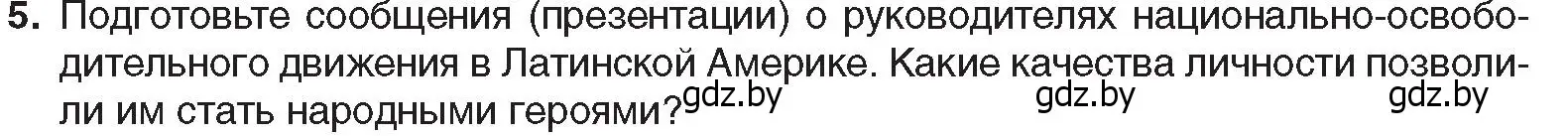 5. Подготовьте сообщения (презентации) о руководителях национально-освободительного движения в Латинской Америке. Какие качества личности позволили им стать народными героями?

gdz.by gdz.by gdz.by